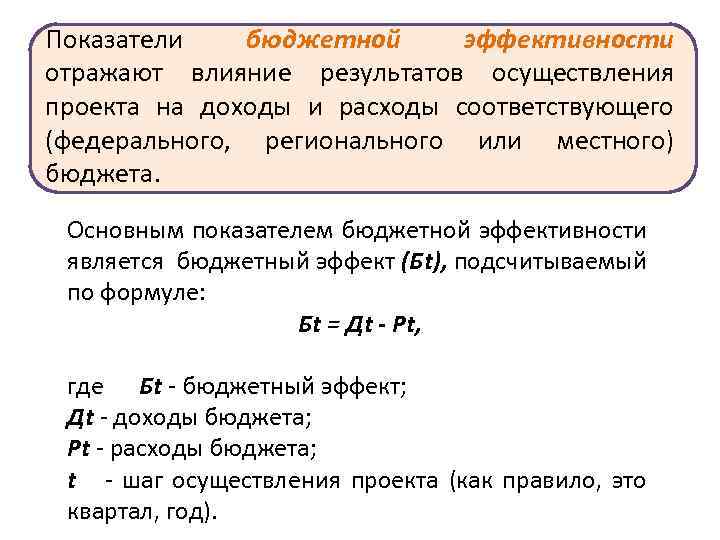 Показатели бюджетной эффективности отражают влияние результатов осуществления проекта на доходы и расходы соответствующего (федерального, регионального или местного) бюджета.

Основным показателем бюджетной эффективности является бюджетный эффект (Бt), подсчитываемый по формуле:

Бt = Дt - Рt,

где Бt - бюджетный эффект;
Дt - доходы бюджета;
Рt - расходы бюджета;
t - шаг осуществления проекта (как правило, это квартал, год).